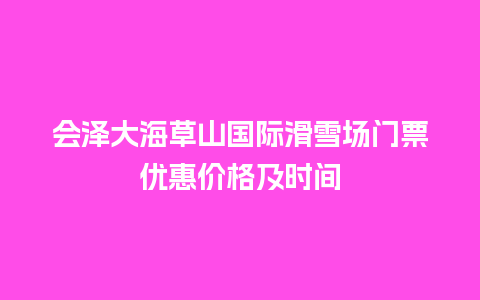 会泽大海草山国际滑雪场门票优惠价格及时间